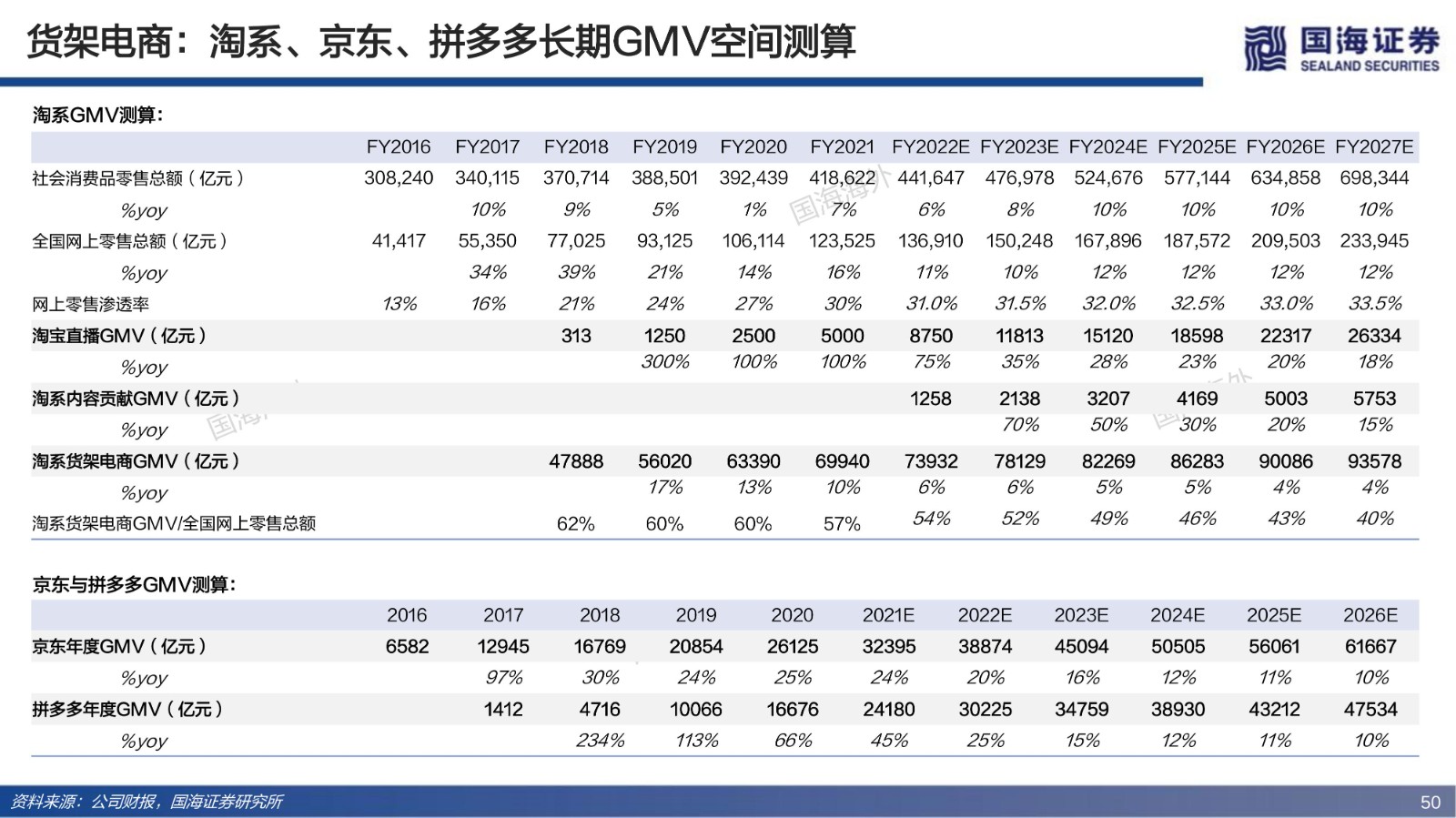 货架电商：淘系、京东、拼多多长期GMV空间测算

国海证券
SEALAND SECURITIES

淘系GMV测算：

| | FY2016 | FY2017 | FY2018 | FY2019 | FY2020 | FY2021 | FY2022E | FY2023E | FY2024E | FY2025E | FY2026E | FY2027E |
|---|---|---|---|---|---|---|---|---|---|---|---|---|
| 社会消费品零售总额（亿元） | 308,240 | 340,115 | 370,714 | 388,501 | 392,439 | 418,622 | 441,647 | 476,978 | 524,676 | 577,144 | 634,858 | 698,344 |
| %yoy | | 10% | 9% | 5% | 1% | 7% | 6% | 8% | 10% | 10% | 10% | 10% |
| 全国网上零售总额（亿元） | 41,417 | 55,350 | 77,025 | 93,125 | 106,114 | 123,525 | 136,910 | 150,248 | 167,896 | 187,572 | 209,503 | 233,945 |
| %yoy | | 34% | 39% | 21% | 14% | 16% | 11% | 10% | 12% | 12% | 12% | 12% |
| 网上零售渗透率 | 13% | 16% | 21% | 24% | 27% | 30% | 31.0% | 31.5% | 32.0% | 32.5% | 33.0% | 33.5% |
| 淘宝直播GMV（亿元） | | | 313 | 1250 | 2500 | 5000 | 8750 | 11813 | 15120 | 18598 | 22317 | 26334 |
| %yoy | | | | 300% | 100% | 100% | 75% | 35% | 28% | 23% | 20% | 18% |
| 淘系内容贡献GMV（亿元） | | | | | | | 1258 | 2138 | 3207 | 4169 | 5003 | 5753 |
| %yoy | | | | | | | | 70% | 50% | 30% | 20% | 15% |
| 淘系货架电商GMV（亿元） | | | 47888 | 56020 | 63390 | 69940 | 73932 | 78129 | 82269 | 86283 | 90086 | 93578 |
| %yoy | | | | 17% | 13% | 10% | 6% | 6% | 5% | 5% | 4% | 4% |
| 淘系货架电商GMV/全国网上零售总额 | | | 62% | 60% | 60% | 57% | 54% | 52% | 49% | 46% | 43% | 40% |

京东与拼多多GMV测算：

| | 2016 | 2017 | 2018 | 2019 | 2020 | 2021E | 2022E | 2023E | 2024E | 2025E | 2026E |
|---|---|---|---|---|---|---|---|---|---|---|---|
| 京东年度GMV（亿元） | 6582 | 12945 | 16769 | 20854 | 26125 | 32395 | 38874 | 45094 | 50505 | 56061 | 61667 |
| %yoy | | 97% | 30% | 24% | 25% | 24% | 20% | 16% | 12% | 11% | 10% |
| 拼多多年度GMV（亿元） | | 1412 | 4716 | 10066 | 16676 | 24180 | 30225 | 34759 | 38930 | 43212 | 47534 |
| %yoy | | | 234% | 113% | 66% | 45% | 25% | 15% | 12% | 11% | 10% |

资料来源：公司财报，国海证券研究所

50